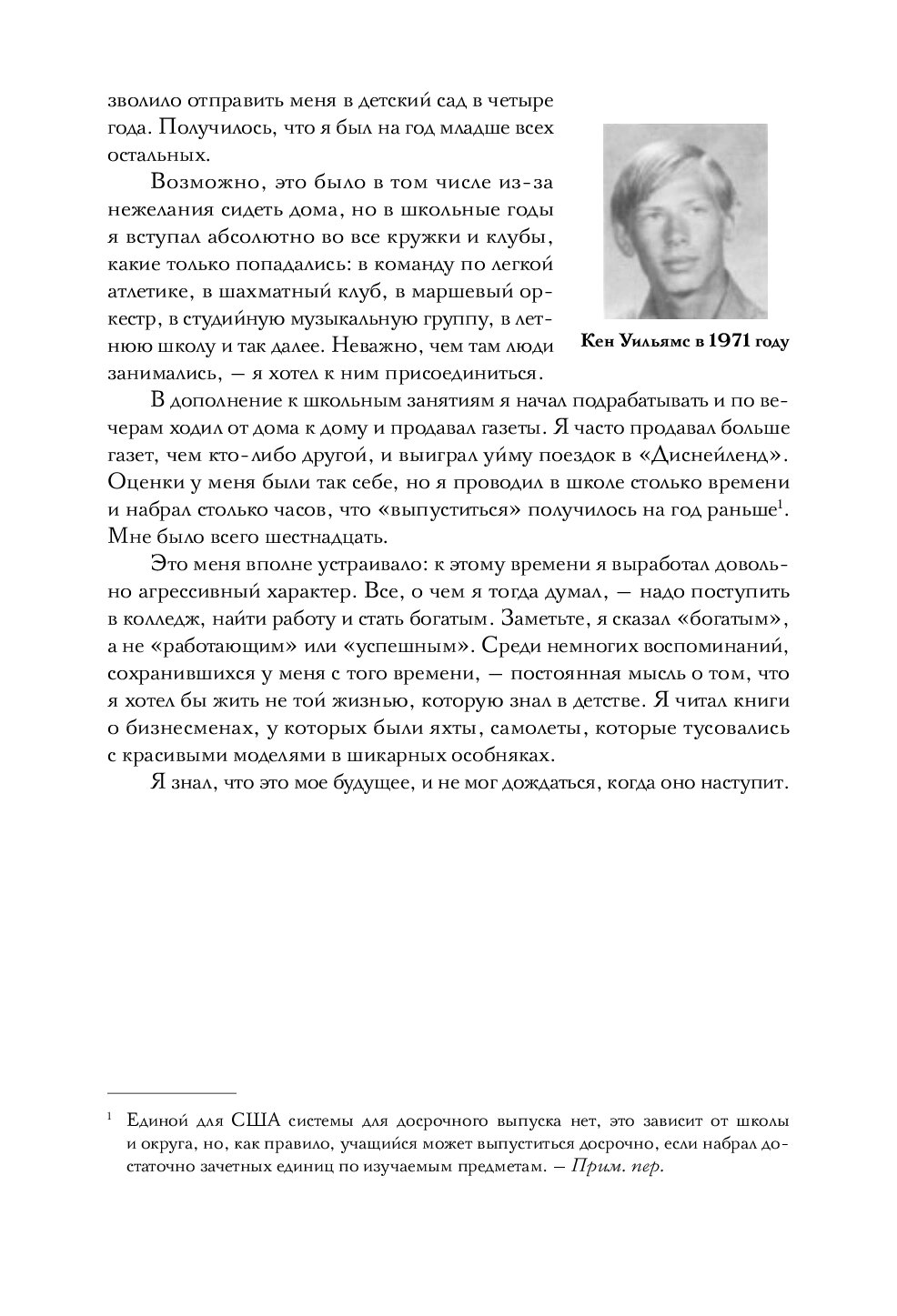 зволило отправить меня в детский сад в четыре года. Получилось, что я был на год младше всех остальных.

Возможно, это было в том числе из-за нежелания сидеть дома, но в школьные годы я вступал абсолютно во все кружки и клубы, какие только попадались: в команду по легкой атлетике, в шахматный клуб, в маршевый оркестр, в студийную музыкальную группу, в летнюю школу и так далее. Неважно, чем там люди занимались, — я хотел к ним присоединиться.

Кен Уильямс в 1971 году

В дополнение к школьным занятиям я начал подрабатывать и по вечерам ходил от дома к дому и продавал газеты. Я часто продавал больше газет, чем кто-либо другой, и выиграл уйму поездок в «Диснейленд». Оценки у меня были так себе, но я проводил в школе столько времени и набрал столько часов, что «выпуститься» получилось на год раньше$^1$. Мне было всего шестнадцать.

Это меня вполне устраивало: к этому времени я выработал довольно агрессивный характер. Все, о чем я тогда думал, — надо поступить в колледж, найти работу и стать богатым. Заметьте, я сказал «богатым», а не «работающим» или «успешным». Среди немногих воспоминаний, сохранившихся у меня с того времени, — постоянная мысль о том, что я хотел бы жить не той жизнью, которую знал в детстве. Я читал книги о бизнесменах, у которых были яхты, самолеты, которые тусовались с красивыми моделями в шикарных особняках.

Я знал, что это мое будущее, и не мог дождаться, когда оно наступит.

$^1$ Единой для США системы для досрочного выпуска нет, это зависит от школы и округа, но, как правило, учащийся может выпуститься досрочно, если набрал достаточно зачетных единиц по изучаемым предметам. — Прим. пер.